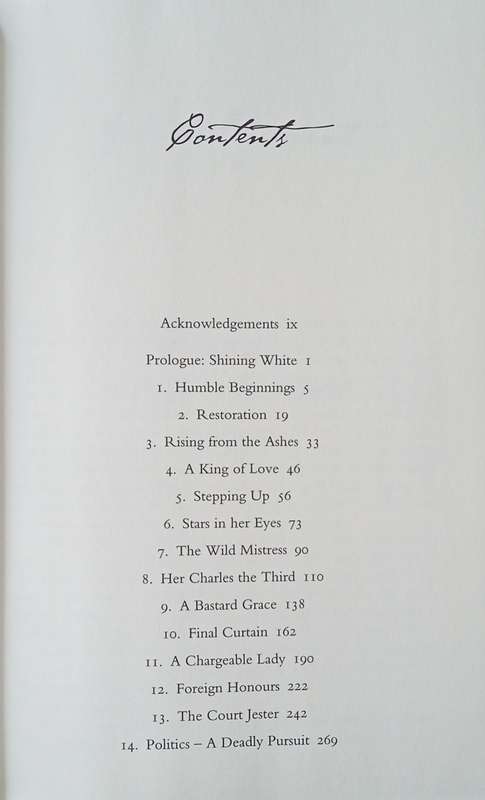 Contents

Acknowledgements ix

Prologue: Shining White 1

1. Humble Beginnings 5

2. Restoration 19

3. Rising from the Ashes 33

4. A King of Love 46

5. Stepping Up 56

6. Stars in her Eyes 73

7. The Wild Mistress 90

8. Her Charles the Third 110

9. A Bastard Grace 138

10. Final Curtain 162

11. A Chargeable Lady 190

12. Foreign Honours 222

13. The Court Jester 242

14. Politics – A Deadly Pursuit 269